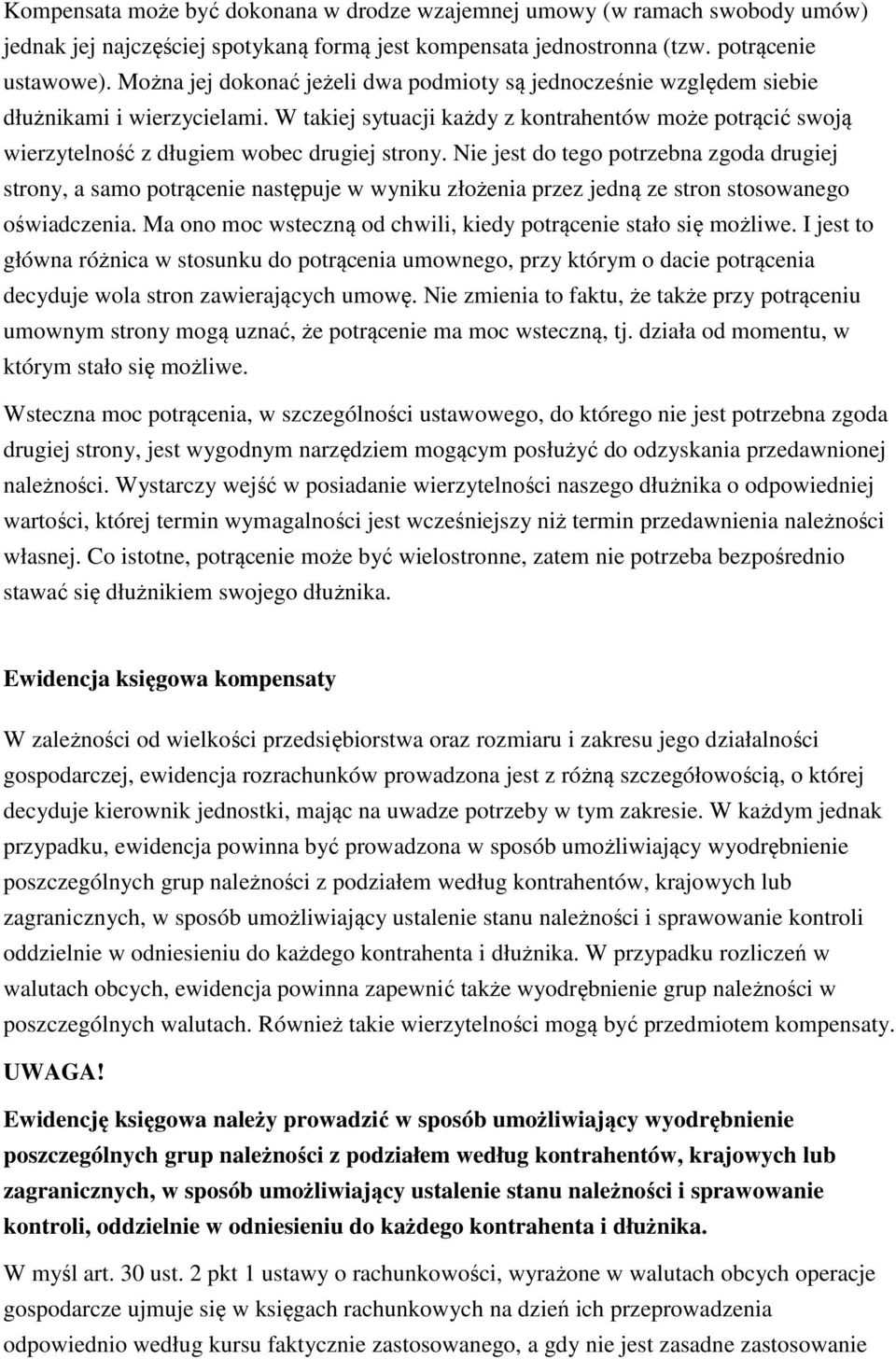 Kompensata może być dokonana w drodze wzajemnej umowy (w ramach swobody umów) jednak jej najczęściej spotykaną formą jest kompensata jednostronna (tzw. potrącenie ustawowe). Można jej dokonać jeżeli dwa podmioty są jednocześnie względem siebie dłużnikami i wierzycielami. W takiej sytuacji każdy z kontrahentów może potrącić swoją wierzytelność z długiem wobec drugiej strony. Nie jest do tego potrzebna zgoda drugiej strony, a samo potrącenie następuje w wyniku złożenia przez jedną ze stron stosowanego oświadczenia. Ma ono moc wsteczną od chwili, kiedy potrącenie stało się możliwe. I jest to główna różnica w stosunku do potrącenia umownego, przy którym o dacie potrącenia decyduje wola stron zawierających umowę. Nie zmienia to faktu, że także przy potrąceniu umownym strony mogą uznać, że potrącenie ma moc wsteczną, tj. działa od momentu, w którym stało się możliwe.

Wsteczna moc potrącenia, w szczególności ustawowego, do którego nie jest potrzebna zgoda drugiej strony, jest wygodnym narzędziem mogącym posłużyć do odzyskania przedawnionej należności. Wystarczy wejść w posiadanie wierzytelności naszego dłużnika o odpowiedniej wartości, której termin wymagalności jest wcześniejszy niż termin przedawnienia należności własnej. Co istotne, potrącenie może być wielostronne, zatem nie potrzeba bezpośrednio stawać się dłużnikiem swojego dłużnika.

Ewidencja księgowa kompensaty

W zależności od wielkości przedsiębiorstwa oraz rozmiaru i zakresu jego działalności gospodarczej, ewidencja rozrachunków prowadzona jest z różną szczegółowością, o której decyduje kierownik jednostki, mając na uwadze potrzeby w tym zakresie. W każdym jednak przypadku, ewidencja powinna być prowadzona w sposób umożliwiający wyodrębnienie poszczególnych grup należności z podziałem według kontrahentów, krajowych lub zagranicznych, w sposób umożliwiający ustalenie stanu należności i sprawowanie kontroli oddzielnie w odniesieniu do każdego kontrahenta i dłużnika. W przypadku rozliczeń w walutach obcych, ewidencja powinna zapewnić także wyodrębnienie grup należności w poszczególnych walutach. Również takie wierzytelności mogą być przedmiotem kompensaty.

UWAGA!

Ewidencję księgowa należy prowadzić w sposób umożliwiający wyodrębnienie poszczególnych grup należności z podziałem według kontrahentów, krajowych lub zagranicznych, w sposób umożliwiający ustalenie stanu należności i sprawowanie kontroli, oddzielnie w odniesieniu do każdego kontrahenta i dłużnika.

W myśl art. 30 ust. 2 pkt 1 ustawy o rachunkowości, wyrażone w walutach obcych operacje gospodarcze ujmuje się w księgach rachunkowych na dzień ich przeprowadzenia odpowiednio według kursu faktycznie zastosowanego, a gdy nie jest zasadne zastosowanie